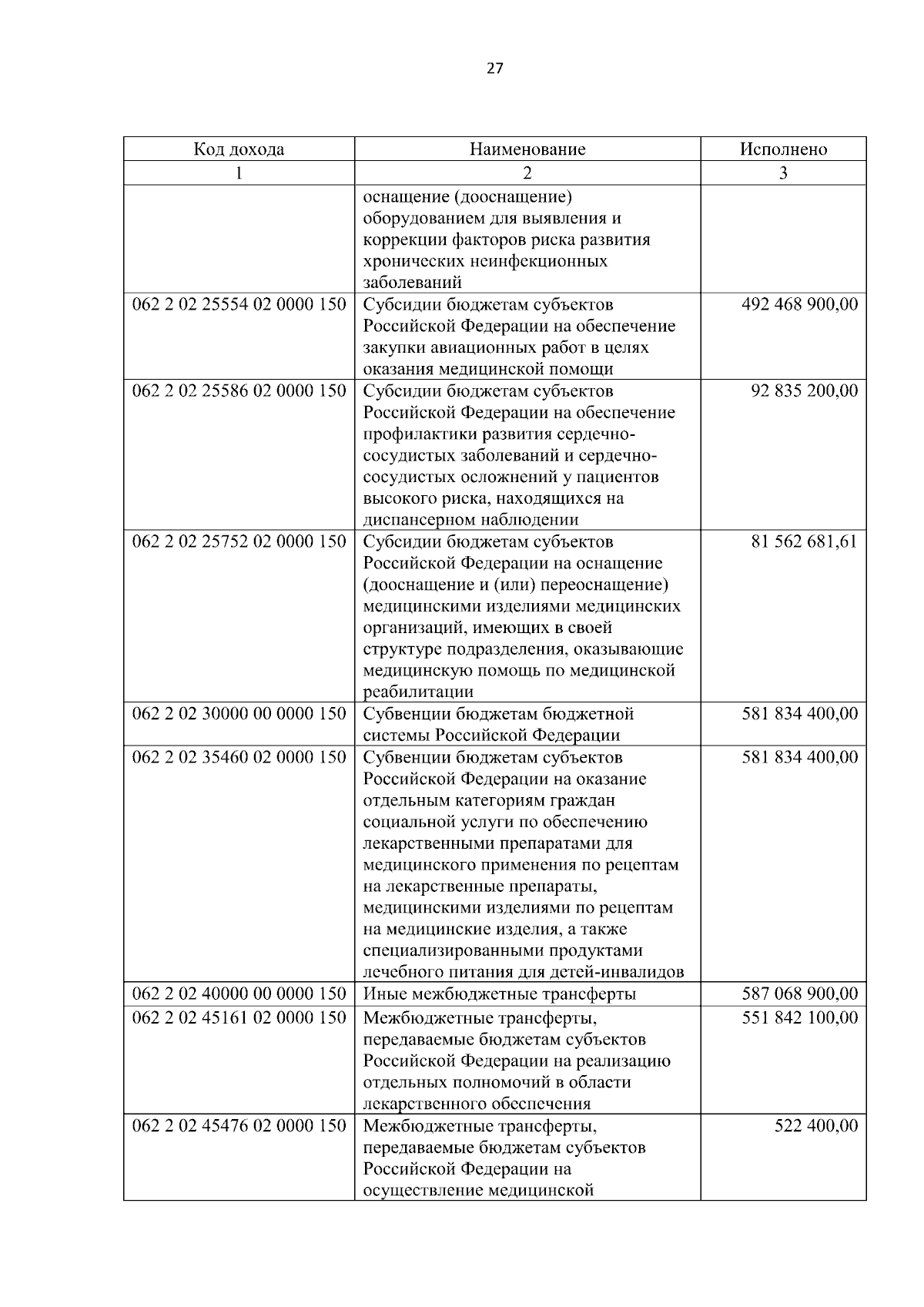 27

| Код дохода | Наименование | Исполнено |
|---|---|---|
| 1 | 2 | 3 |
|  | оснащение (дооснащение) оборудованием для выявления и коррекции факторов риска развития хронических неинфекционных заболеваний |  |
| 062 2 02 25554 02 0000 150 | Субсидии бюджетам субъектов Российской Федерации на обеспечение закупки авиационных работ в целях оказания медицинской помощи | 492 468 900,00 |
| 062 2 02 25586 02 0000 150 | Субсидии бюджетам субъектов Российской Федерации на обеспечение профилактики развития сердечно-сосудистых заболеваний и сердечно-сосудистых осложнений у пациентов высокого риска, находящихся на диспансерном наблюдении | 92 835 200,00 |
| 062 2 02 25752 02 0000 150 | Субсидии бюджетам субъектов Российской Федерации на оснащение (дооснащение и (или) переоснащение) медицинскими изделиями медицинских организаций, имеющих в своей структуре подразделения, оказывающие медицинскую помощь по медицинской реабилитации | 81 562 681,61 |
| 062 2 02 30000 00 0000 150 | Субвенции бюджетам бюджетной системы Российской Федерации | 581 834 400,00 |
| 062 2 02 35460 02 0000 150 | Субвенции бюджетам субъектов Российской Федерации на оказание отдельным категориям граждан социальной услуги по обеспечению лекарственными препаратами для медицинского применения по рецептам на лекарственные препараты, медицинскими изделиями по рецептам на медицинские изделия, а также специализированными продуктами лечебного питания для детей-инвалидов | 581 834 400,00 |
| 062 2 02 40000 00 0000 150 | Иные межбюджетные трансферты | 587 068 900,00 |
| 062 2 02 45161 02 0000 150 | Межбюджетные трансферты, передаваемые бюджетам субъектов Российской Федерации на реализацию отдельных полномочий в области лекарственного обеспечения | 551 842 100,00 |
| 062 2 02 45476 02 0000 150 | Межбюджетные трансферты, передаваемые бюджетам субъектов Российской Федерации на осуществление медицинской | 522 400,00 |